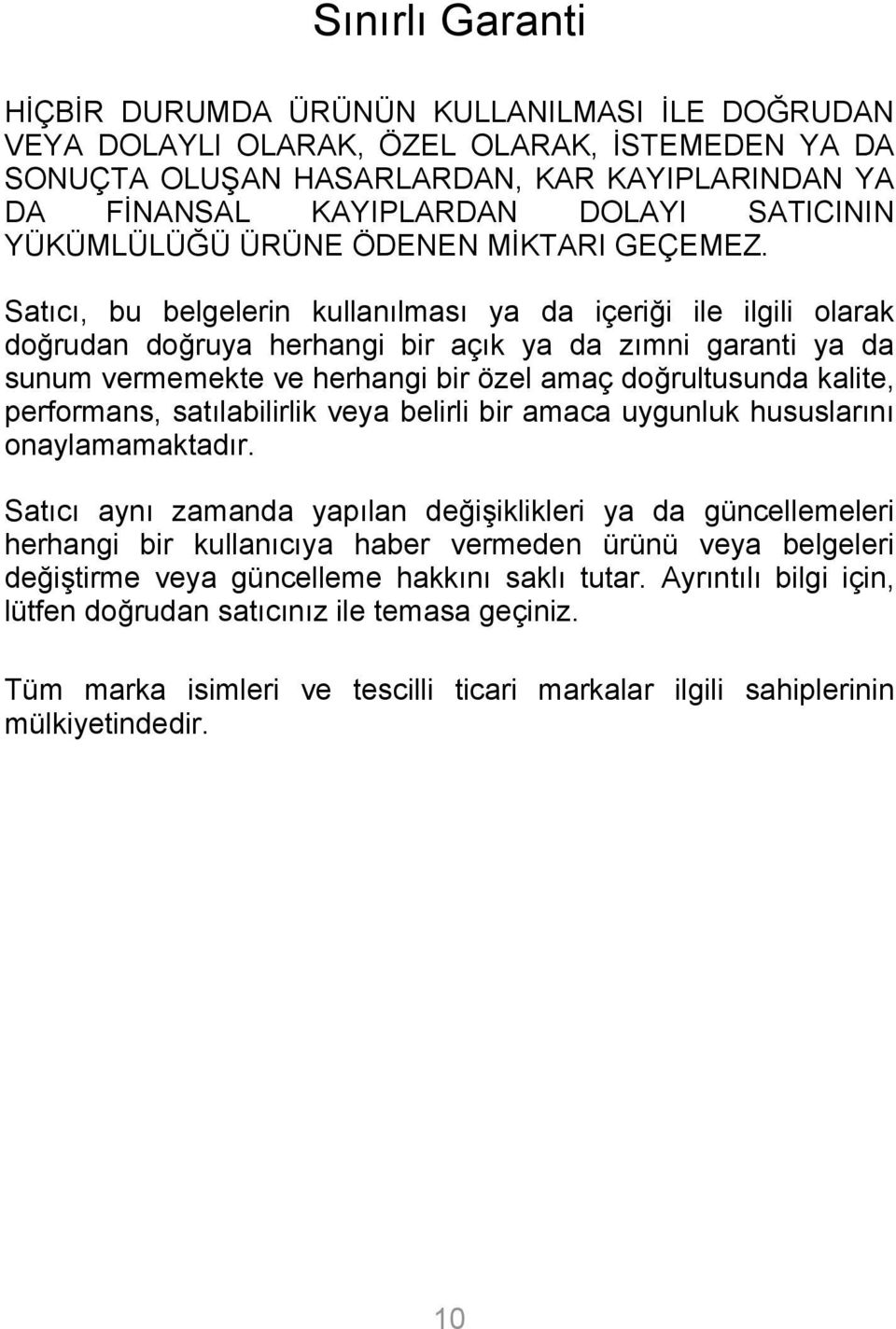 Sınırlı Garanti

HİÇBİR DURUMDA ÜRÜNÜN KULLANILMASI İLE DOĞRUDAN VEYA DOLAYLI OLARAK, ÖZEL OLARAK, İSTEMEDEN YA DA SONUÇTA OLUŞAN HASARLARDAN, KAR KAYIPLARINDAN YA DA FİNANSAL KAYIPLARDAN DOLAYI SATICININ YÜKÜMLÜLÜĞÜ ÜRÜNE ÖDENEN MİKTARI GEÇEMEZ.

Satıcı, bu belgelerin kullanılması ya da içeriği ile ilgili olarak doğrudan doğruya herhangi bir açık ya da zımni garanti ya da sunum vermemekte ve herhangi bir özel amaç doğrultusunda kalite, performans, satılabilirlik veya belirli bir amaca uygunluk hususlarını onaylamamaktadır.

Satıcı aynı zamanda yapılan değişiklikleri ya da güncellemeleri herhangi bir kullanıcıya haber vermeden ürünü veya belgeleri değiştirme veya güncelleme hakkını saklı tutar. Ayrıntılı bilgi için, lütfen doğrudan satıcınız ile temasa geçiniz.

Tüm marka isimleri ve tescilli ticari markalar ilgili sahiplerinin mülkiyetindedir.

10